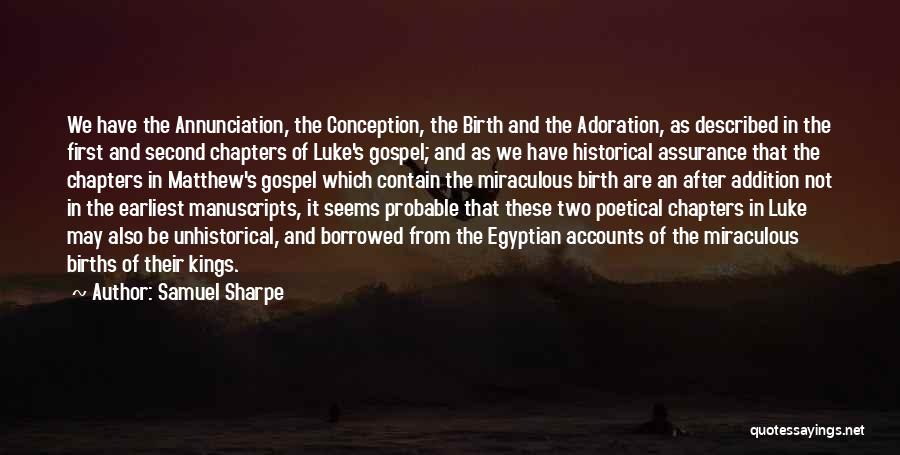 We have the Annunciation, the Conception, the Birth and the Adoration, as described in the first and second chapters of Luke's gospel; and as we have historical assurance that the chapters in Matthew's gospel which contain the miraculous birth are an after addition not in the earliest manuscripts, it seems probable that these two poetical chapters in Luke may also be unhistorical, and borrowed from the Egyptian accounts of the miraculous births of their kings.

Author: Samuel Sharpe

quotessayings.net